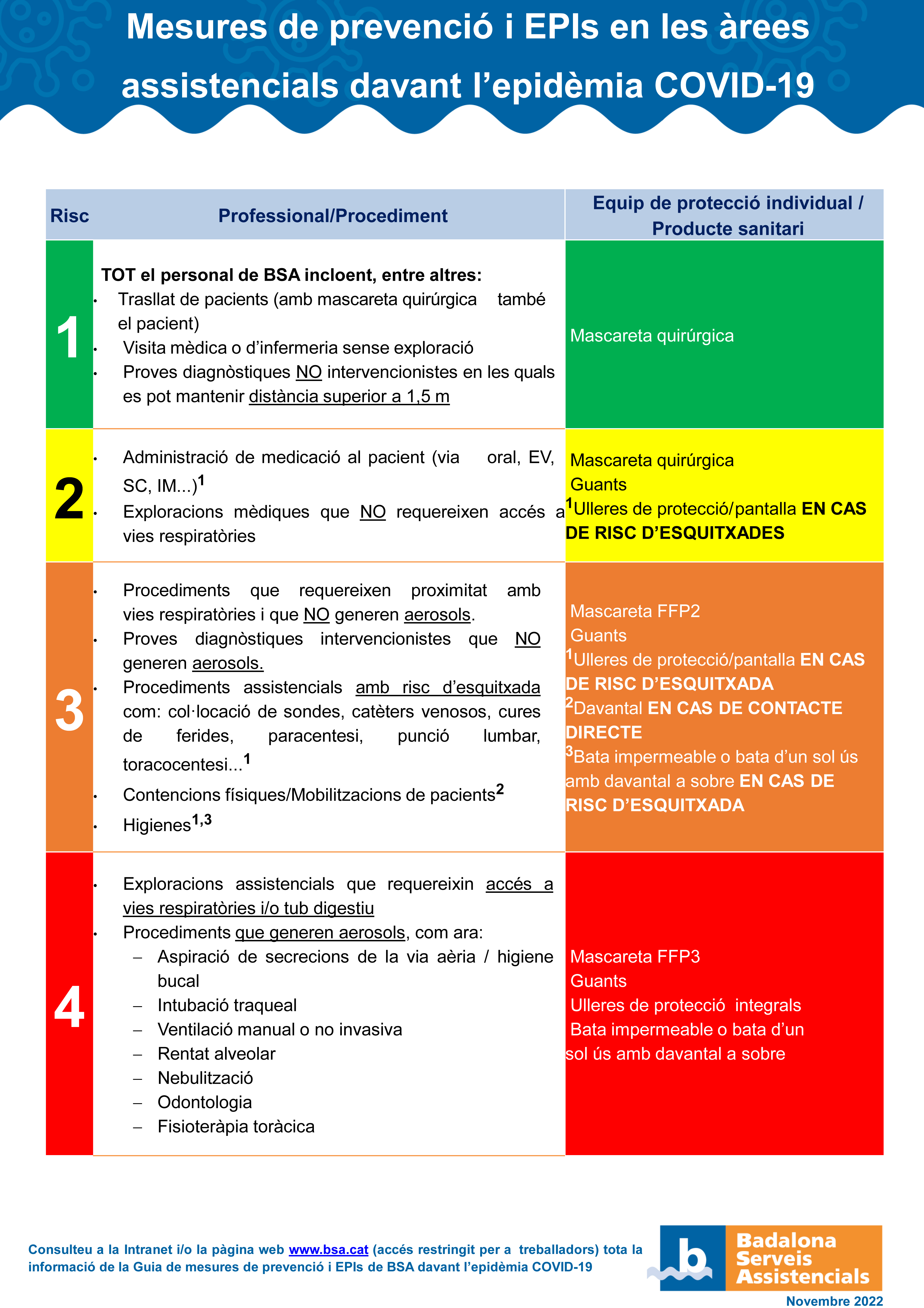 Mesures de prevenció i EPIs en les àrees assistencials davant l'epidèmia COVID-19

| Risc | Professional/Procediment | Equip de protecció individual / Producte sanitari |
|---|---|---|
| 1 | TOT el personal de BSA incloent, entre altres: • Trasllat de pacients (amb mascareta quirúrgica també el pacient) • Visita mèdica o d'infermeria sense exploració • Proves diagnòstiques NO intervencionistes en les quals es pot mantenir distància superior a 1,5 m | Mascareta quirúrgica |
| 2 | • Administració de medicació al pacient (via oral, EV, SC, IM...)$^1$ • Exploracions mèdiques que NO requereixen accés a vies respiratòries | Mascareta quirúrgica Guants $^1$Ulleres de protecció/pantalla EN CAS DE RISC D'ESQUITXADES |
| 3 | • Procediments que requereixen proximitat amb vies respiratòries i que NO generen aerosols. • Proves diagnòstiques intervencionistes que NO generen aerosols. • Procediments assistencials amb risc d'esquitxada com: col·locació de sondes, catèters venosos, cures de ferides, paracentesi, punció lumbar, toracocentesi...$^1$ • Contencions físiques/Mobilitzacions de pacients$^2$ • Higienes$^{1,3}$ | Mascareta FFP2 Guants $^1$Ulleres de protecció/pantalla EN CAS DE RISC D'ESQUITXADA $^2$Davantal EN CAS DE CONTACTE DIRECTE $^3$Bata impermeable o bata d'un sol ús amb davantal a sobre EN CAS DE RISC D'ESQUITXADA |
| 4 | • Exploracions assistencials que requereixin accés a vies respiratòries i/o tub digestiu • Procediments que generen aerosols, com ara: – Aspiració de secrecions de la via aèria / higiene bucal – Intubació traqueal – Ventilació manual o no invasiva – Rentat alveolar – Nebulització – Odontologia – Fisioteràpia toràcica | Mascareta FFP3 Guants Ulleres de protecció integrals Bata impermeable o bata d'un sol ús amb davantal a sobre |

Consulteu a la Intranet i/o la pàgina web www.bsa.cat (accés restringit per a treballadors) tota la informació de la Guia de mesures de prevenció i EPIs de BSA davant l'epidèmia COVID-19

b Badalona Serveis Assistencials

Novembre 2022